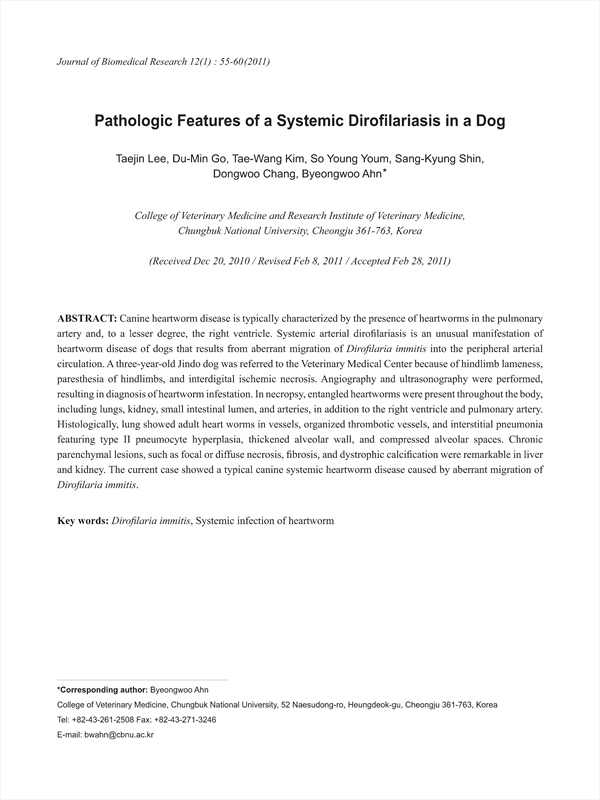 Journal of Biomedical Research 12(1) : 55-60(2011)

Pathologic Features of a Systemic Dirofilariasis in a Dog

Taejin Lee, Du-Min Go, Tae-Wang Kim, So Young Youm, Sang-Kyung Shin, Dongwoo Chang, Byeongwoo Ahn*

College of Veterinary Medicine and Research Institute of Veterinary Medicine, Chungbuk National University, Cheongju 361-763, Korea

(Received Dec 20, 2010 / Revised Feb 8, 2011 / Accepted Feb 28, 2011)

ABSTRACT: Canine heartworm disease is typically characterized by the presence of heartworms in the pulmonary artery and, to a lesser degree, the right ventricle. Systemic arterial dirofilariasis is an unusual manifestation of heartworm disease of dogs that results from aberrant migration of Dirofilaria immitis into the peripheral arterial circulation. A three-year-old Jindo dog was referred to the Veterinary Medical Center because of hindlimb lameness, paresthesia of hindlimbs, and interdigital ischemic necrosis. Angiography and ultrasonography were performed, resulting in diagnosis of heartworm infestation. In necropsy, entangled heartworms were present throughout the body, including lungs, kidney, small intestinal lumen, and arteries, in addition to the right ventricle and pulmonary artery. Histologically, lung showed adult heart worms in vessels, organized thrombotic vessels, and interstitial pneumonia featuring type II pneumocyte hyperplasia, thickened alveolar wall, and compressed alveolar spaces. Chronic parenchymal lesions, such as focal or diffuse necrosis, fibrosis, and dystrophic calcification were remarkable in liver and kidney. The current case showed a typical canine systemic heartworm disease caused by aberrant migration of Dirofilaria immitis.

Key words: Dirofilaria immitis, Systemic infection of heartworm

*Corresponding author: Byeongwoo Ahn
College of Veterinary Medicine, Chungbuk National University, 52 Naesudong-ro, Heungdeok-gu, Cheongju 361-763, Korea
Tel: +82-43-261-2508 Fax: +82-43-271-3246
E-mail: bwahn@cbnu.ac.kr